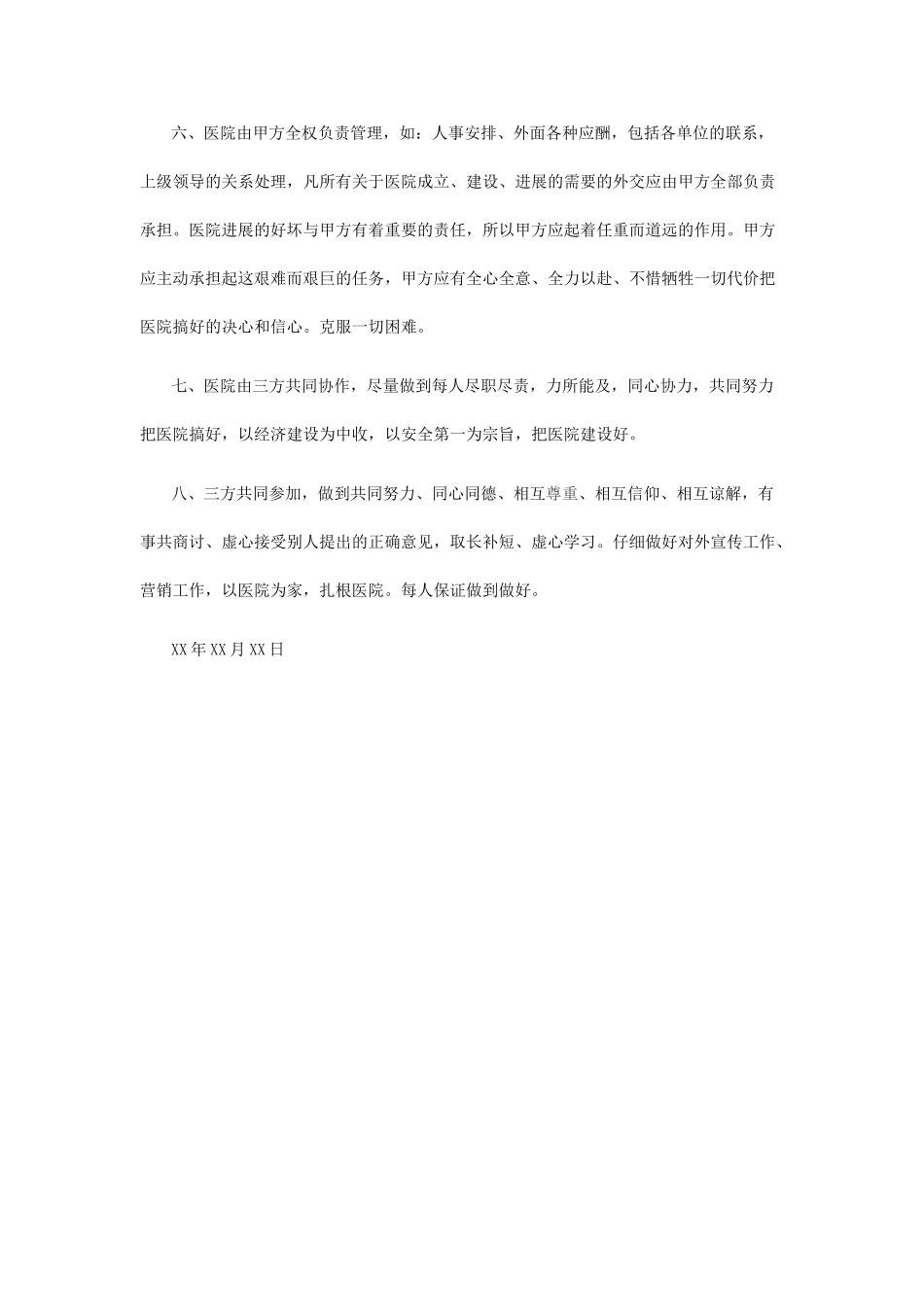 六、医院由甲方全权负责管理，如：人事安排、外面各种应酬，包括各单位的联系，上级领导的关系处理，凡所有关于医院成立、建设、进展的需要的外交应由甲方全部负责承担。医院进展的好坏与甲方有着重要的责任，所以甲方应起着任重而道远的作用。甲方应主动承担起这艰难而艰巨的任务，甲方应有全心全意、全力以赴、不惜牺牲一切代价把医院搞好的决心和信心。克服一切困难。

七、医院由三方共同协作，尽量做到每人尽职尽责，力所能及，同心协力，共同努力把医院搞好，以经济建设为中收，以安全第一为宗旨，把医院建设好。

八、三方共同参加，做到共同努力、同心同德、相互尊重、相互信仰、相互谅解，有事共商讨、虚心接受别人提出的正确意见，取长补短、虚心学习。仔细做好对外宣传工作、营销工作，以医院为家，扎根医院。每人保证做到做好。

XX年XX月XX日